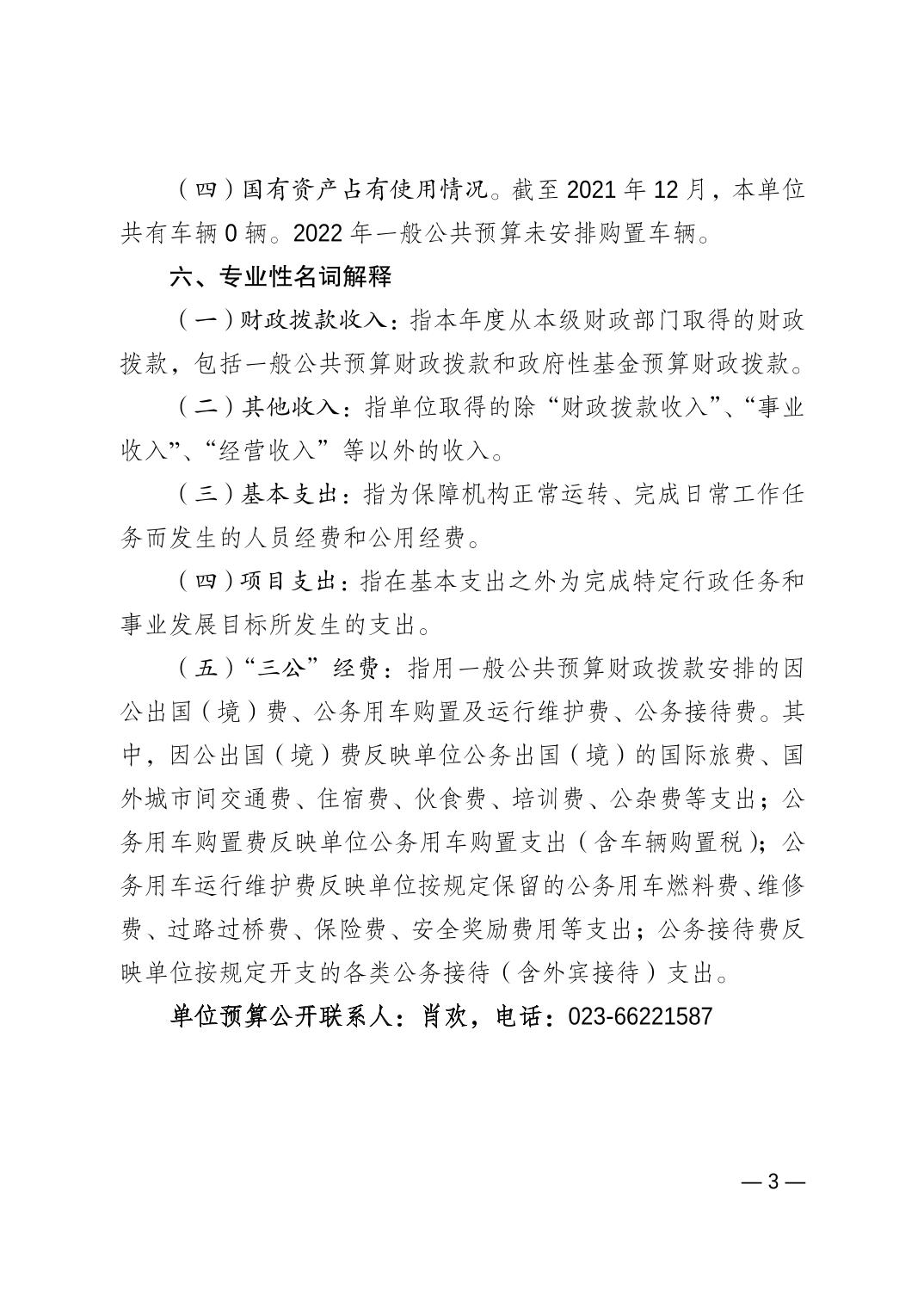 （四）国有资产占有使用情况。截至 2021 年 12 月，本单位共有车辆 0 辆。2022 年一般公共预算未安排购置车辆。

六、专业性名词解释

（一）财政拨款收入：指本年度从本级财政部门取得的财政拨款，包括一般公共预算财政拨款和政府性基金预算财政拨款。

（二）其他收入：指单位取得的除“财政拨款收入”、“事业收入”、“经营收入”等以外的收入。

（三）基本支出：指为保障机构正常运转、完成日常工作任务而发生的人员经费和公用经费。

（四）项目支出：指在基本支出之外为完成特定行政任务和事业发展目标所发生的支出。

（五）“三公”经费：指用一般公共预算财政拨款安排的因公出国（境）费、公务用车购置及运行维护费、公务接待费。其中，因公出国（境）费反映单位公务出国（境）的国际旅费、国外城市间交通费、住宿费、伙食费、培训费、公杂费等支出；公务用车购置费反映单位公务用车购置支出（含车辆购置税）；公务用车运行维护费反映单位按规定保留的公务用车燃料费、维修费、过路过桥费、保险费、安全奖励费用等支出；公务接待费反映单位按规定开支的各类公务接待（含外宾接待）支出。

单位预算公开联系人：肖欢，电话：023-66221587

— 3 —